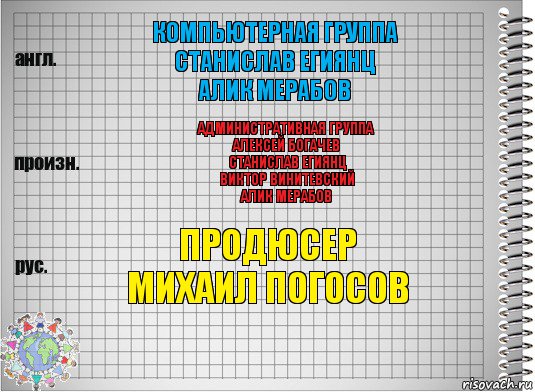 англ.

КОМПЬЮТЕРНАЯ ГРУППА
СТАНИСЛАВ ЕГИЯНЦ
АЛИК МЕРАБОВ

произн.

АДМИНИСТРАТИВНАЯ ГРУППА
АЛЕКСЕЙ БОГАЧЕВ
СТАНИСЛАВ ЕГИЯНЦ
ВИКТОР ВИНИТЕВСКИЙ
АЛИК МЕРАБОВ

рус.

ПРОДЮСЕР
МИХАИЛ ПОГОСОВ

risovach.ru